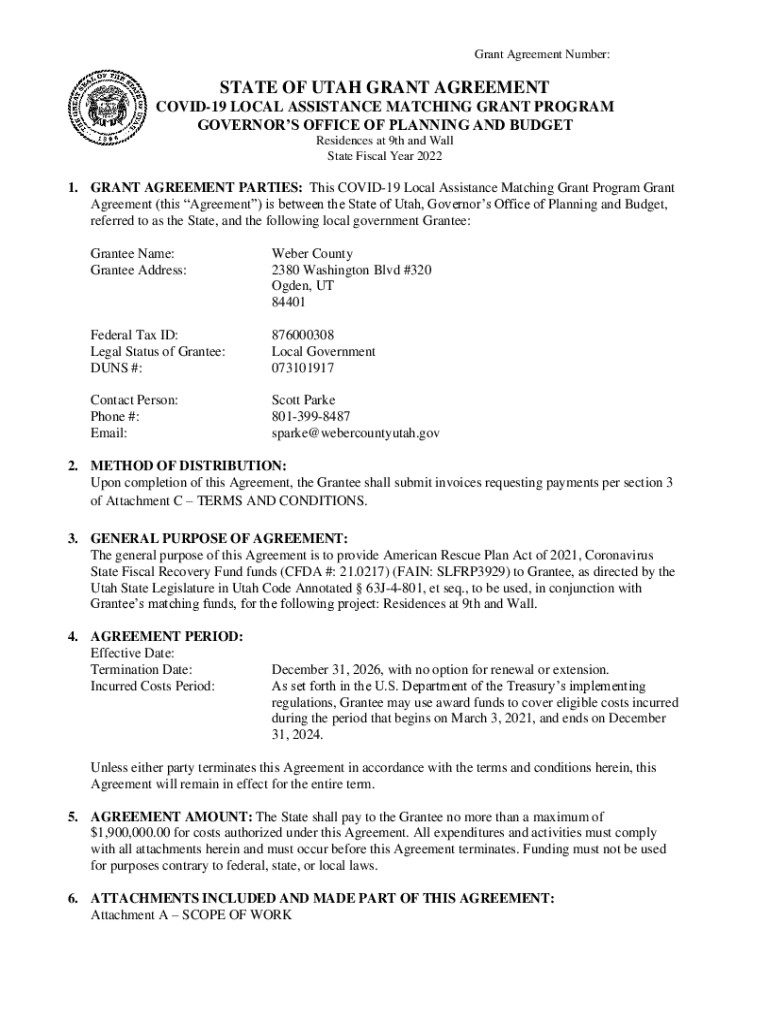 Grant Agreement Number:

THE GREAT SEAL OF THE STATE OF UTAH 1896

STATE OF UTAH GRANT AGREEMENT
COVID-19 LOCAL ASSISTANCE MATCHING GRANT PROGRAM
GOVERNOR'S OFFICE OF PLANNING AND BUDGET
Residences at 9th and Wall
State Fiscal Year 2022

1. GRANT AGREEMENT PARTIES: This COVID-19 Local Assistance Matching Grant Program Grant Agreement (this "Agreement") is between the State of Utah, Governor's Office of Planning and Budget, referred to as the State, and the following local government Grantee:

Grantee Name: Weber County
Grantee Address: 2380 Washington Blvd #320
Ogden, UT
84401

Federal Tax ID: 876000308
Legal Status of Grantee: Local Government
DUNS #: 073101917

Contact Person: Scott Parke
Phone #: 801-399-8487
Email: sparke@webercountyutah.gov

2. METHOD OF DISTRIBUTION:
Upon completion of this Agreement, the Grantee shall submit invoices requesting payments per section 3 of Attachment C – TERMS AND CONDITIONS.

3. GENERAL PURPOSE OF AGREEMENT:
The general purpose of this Agreement is to provide American Rescue Plan Act of 2021, Coronavirus State Fiscal Recovery Fund funds (CFDA #: 21.0217) (FAIN: SLFRP3929) to Grantee, as directed by the Utah State Legislature in Utah Code Annotated § 63J-4-801, et seq., to be used, in conjunction with Grantee's matching funds, for the following project: Residences at 9th and Wall.

4. AGREEMENT PERIOD:
Effective Date:
Termination Date: December 31, 2026, with no option for renewal or extension.
Incurred Costs Period: As set forth in the U.S. Department of the Treasury's implementing regulations, Grantee may use award funds to cover eligible costs incurred during the period that begins on March 3, 2021, and ends on December 31, 2024.

Unless either party terminates this Agreement in accordance with the terms and conditions herein, this Agreement will remain in effect for the entire term.

5. AGREEMENT AMOUNT: The State shall pay to the Grantee no more than a maximum of $1,900,000.00 for costs authorized under this Agreement. All expenditures and activities must comply with all attachments herein and must occur before this Agreement terminates. Funding must not be used for purposes contrary to federal, state, or local laws.

6. ATTACHMENTS INCLUDED AND MADE PART OF THIS AGREEMENT:
Attachment A – SCOPE OF WORK